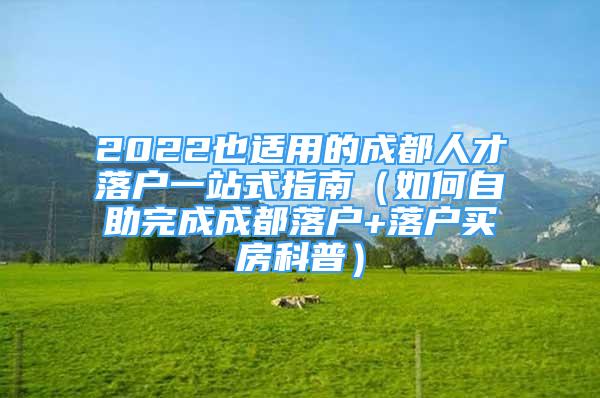 2022也适用的成都人才落户一站式指南（如何自助完成成都落户+落户买房科普）